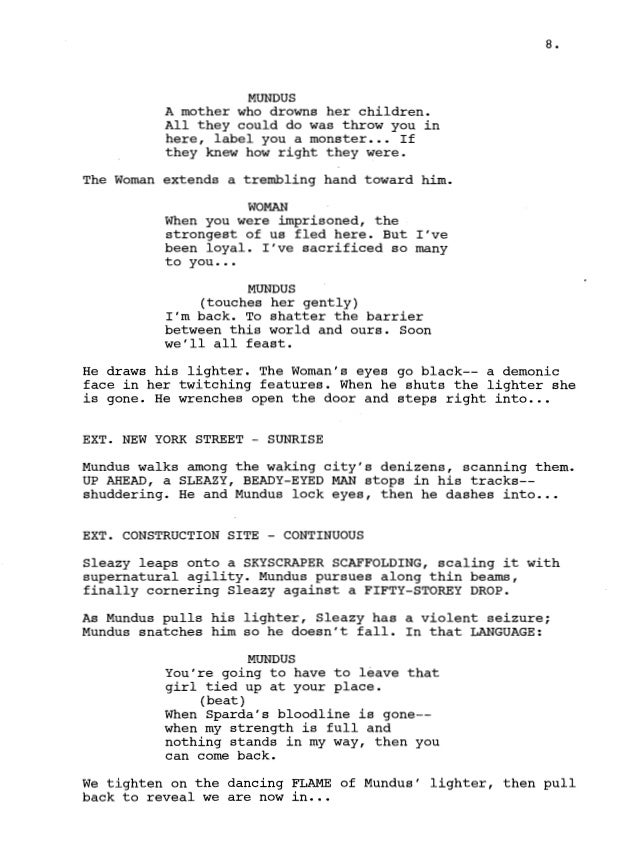 8.

MUNDUS
A mother who drowns her children. All they could do was throw you in here, label you a monster... If they knew how right they were.

The Woman extends a trembling hand toward him.

WOMAN
When you were imprisoned, the strongest of us fled here. But I've been loyal. I've sacrificed so many to you...

MUNDUS
(touches her gently)
I'm back. To shatter the barrier between this world and ours. Soon we'll all feast.

He draws his lighter. The Woman's eyes go black-- a demonic face in her twitching features. When he shuts the lighter she is gone. He wrenches open the door and steps right into...

EXT. NEW YORK STREET - SUNRISE

Mundus walks among the waking city's denizens, scanning them. UP AHEAD, a SLEAZY, BEADY-EYED MAN stops in his tracks-- shuddering. He and Mundus lock eyes, then he dashes into...

EXT. CONSTRUCTION SITE - CONTINUOUS

Sleazy leaps onto a SKYSCRAPER SCAFFOLDING, scaling it with supernatural agility. Mundus pursues along thin beams, finally cornering Sleazy against a FIFTY-STOREY DROP.

As Mundus pulls his lighter, Sleazy has a violent seizure; Mundus snatches him so he doesn't fall. In that LANGUAGE:

MUNDUS
You're going to have to leave that girl tied up at your place.
(beat)
When Sparda's bloodline is gone-- when my strength is full and nothing stands in my way, then you can come back.

We tighten on the dancing FLAME of Mundus' lighter, then pull back to reveal we are now in...